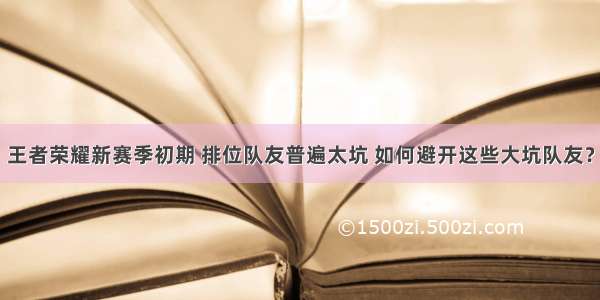 王者荣耀新赛季初期 排位队友普遍太坑 如何避开这些大坑队友?

©1500zi.500zi.com